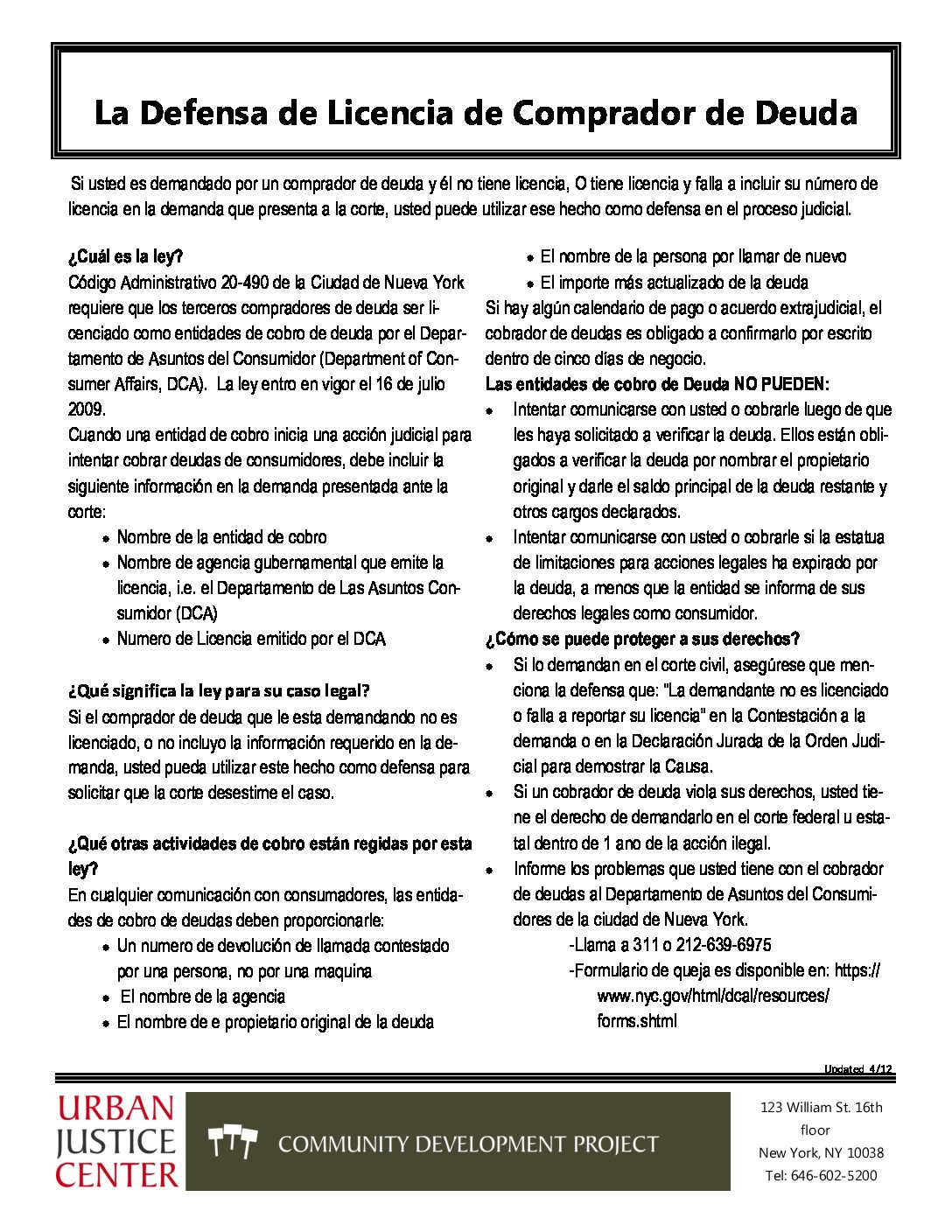 La Defensa de Licencia de Comprador de Deuda

Si usted es demandado por un comprador de deuda y él no tiene licencia, O tiene licencia y falla a incluir su número de licencia en la demanda que presenta a la corte, usted puede utilizar ese hecho como defensa en el proceso judicial.

¿Cuál es la ley?
Código Administrativo 20-490 de la Ciudad de Nueva York requiere que los terceros compradores de deuda ser licenciado como entidades de cobro de deuda por el Departamento de Asuntos del Consumidor (Department of Consumer Affairs, DCA). La ley entro en vigor el 16 de julio 2009.
Cuando una entidad de cobro inicia una acción judicial para intentar cobrar deudas de consumidores, debe incluir la siguiente información en la demanda presentada ante la corte:
- Nombre de la entidad de cobro
- Nombre de agencia gubernamental que emite la licencia, i.e. el Departamento de Las Asuntos Consumidor (DCA)
- Numero de Licencia emitido por el DCA

¿Qué significa la ley para su caso legal?
Si el comprador de deuda que le esta demandando no es licenciado, o no incluyo la información requerido en la demanda, usted pueda utilizar este hecho como defensa para solicitar que la corte desestime el caso.

¿Qué otras actividades de cobro están regidas por esta ley?
En cualquier comunicación con consumadores, las entidades de cobro de deudas deben proporcionarle:
- Un numero de devolución de llamada contestado por una persona, no por una maquina
- El nombre de la agencia
- El nombre de e propietario original de la deuda
- El nombre de la persona por llamar de nuevo
- El importe más actualizado de la deuda

Si hay algún calendario de pago o acuerdo extrajudicial, el cobrador de deudas es obligado a confirmarlo por escrito dentro de cinco días de negocio.
Las entidades de cobro de Deuda NO PUEDEN:
- Intentar comunicarse con usted o cobrarle luego de que les haya solicitado a verificar la deuda. Ellos están obligados a verificar la deuda por nombrar el propietario original y darle el saldo principal de la deuda restante y otros cargos declarados.
- Intentar comunicarse con usted o cobrarle si la estatua de limitaciones para acciones legales ha expirado por la deuda, a menos que la entidad se informa de sus derechos legales como consumidor.

¿Cómo se puede proteger a sus derechos?
- Si lo demandan en el corte civil, asegúrese que menciona la defensa que: "La demandante no es licenciado o falla a reportar su licencia" en la Contestación a la demanda o en la Declaración Jurada de la Orden Judicial para demostrar la Causa.
- Si un cobrador de deuda viola sus derechos, usted tiene el derecho de demandarlo en el corte federal u estatal dentro de 1 ano de la acción ilegal.
- Informe los problemas que usted tiene con el cobrador de deudas al Departamento de Asuntos del Consumidores de la ciudad de Nueva York.
-Llama a 311 o 212-639-6975
-Formulario de queja es disponible en: https://www.nyc.gov/html/dcal/resources/forms.shtml

Updated 4/12

URBAN JUSTICE CENTER

COMMUNITY DEVELOPMENT PROJECT

123 William St. 16th floor
New York, NY 10038
Tel: 646-602-5200